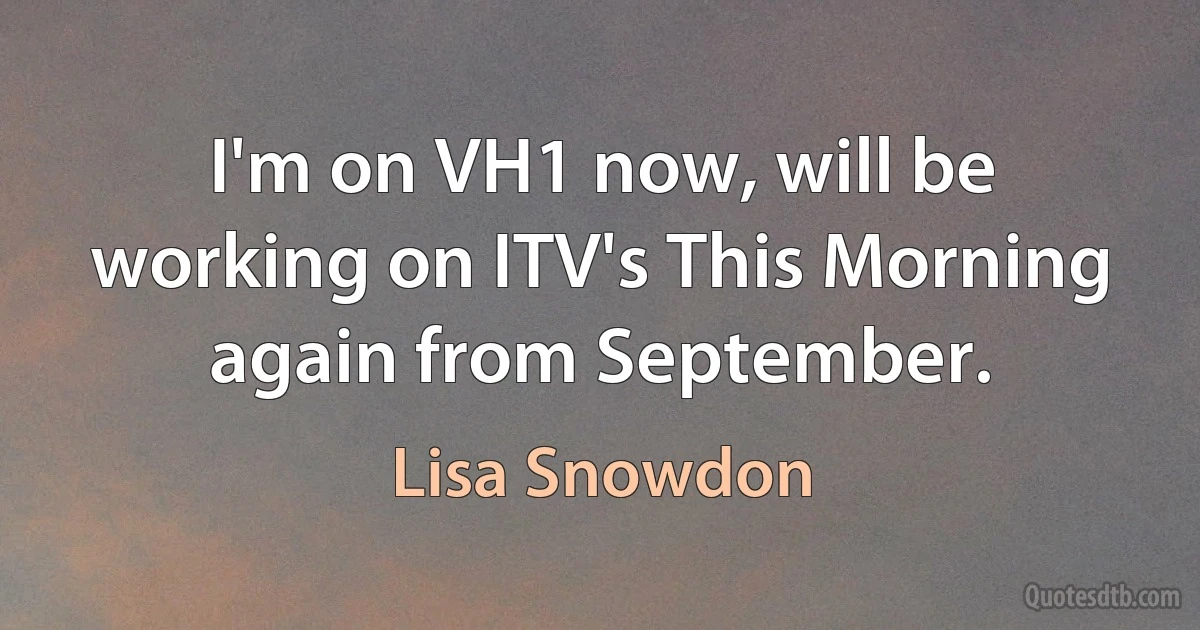 I'm on VH1 now, will be working on ITV's This Morning again from September.

Lisa Snowdon

Quotesdtb.com